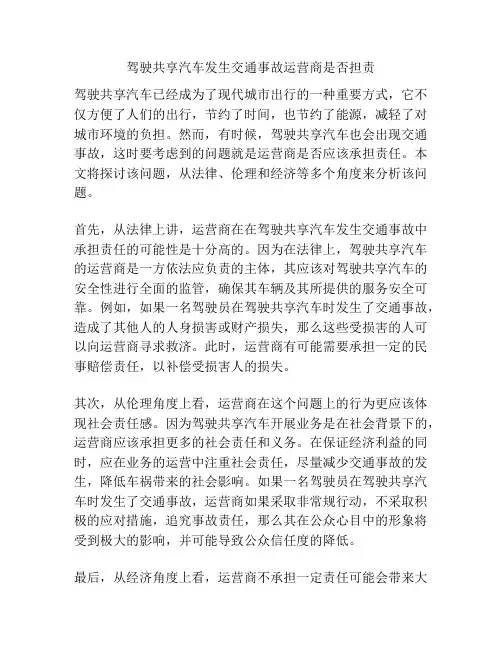 驾驶共享汽车发生交通事故运营商是否担责

驾驶共享汽车已经成为了现代城市出行的一种重要方式，它不仅方便了人们的出行，节约了时间，也节约了能源，减轻了对城市环境的负担。然而，有时候，驾驶共享汽车也会出现交通事故，这时要考虑到的问题就是运营商是否应该承担责任。本文将探讨该问题，从法律、伦理和经济等多个角度来分析该问题。

首先，从法律上讲，运营商在在驾驶共享汽车发生交通事故中承担责任的可能性是十分高的。因为在法律上，驾驶共享汽车的运营商是一方依法应负责的主体，其应该对驾驶共享汽车的安全性进行全面的监管，确保其车辆及其所提供的服务安全可靠。例如，如果一名驾驶员在驾驶共享汽车时发生了交通事故，造成了其他人的人身损害或财产损失，那么这些受损害的人可以向运营商寻求救济。此时，运营商有可能需要承担一定的民事赔偿责任，以补偿受损害人的损失。

其次，从伦理角度上看，运营商在这个问题上的行为更应该体现社会责任感。因为驾驶共享汽车开展业务是在社会背景下的，运营商应该承担更多的社会责任和义务。在保证经济利益的同时，应在业务的运营中注重社会责任，尽量减少交通事故的发生，降低车祸带来的社会影响。如果一名驾驶员在驾驶共享汽车时发生了交通事故，运营商如果采取非常规行动，不采取积极的应对措施，追究事故责任，那么其在公众心目中的形象将受到极大的影响，并可能导致公众信任度的降低。

最后，从经济角度上看，运营商不承担一定责任可能会带来大